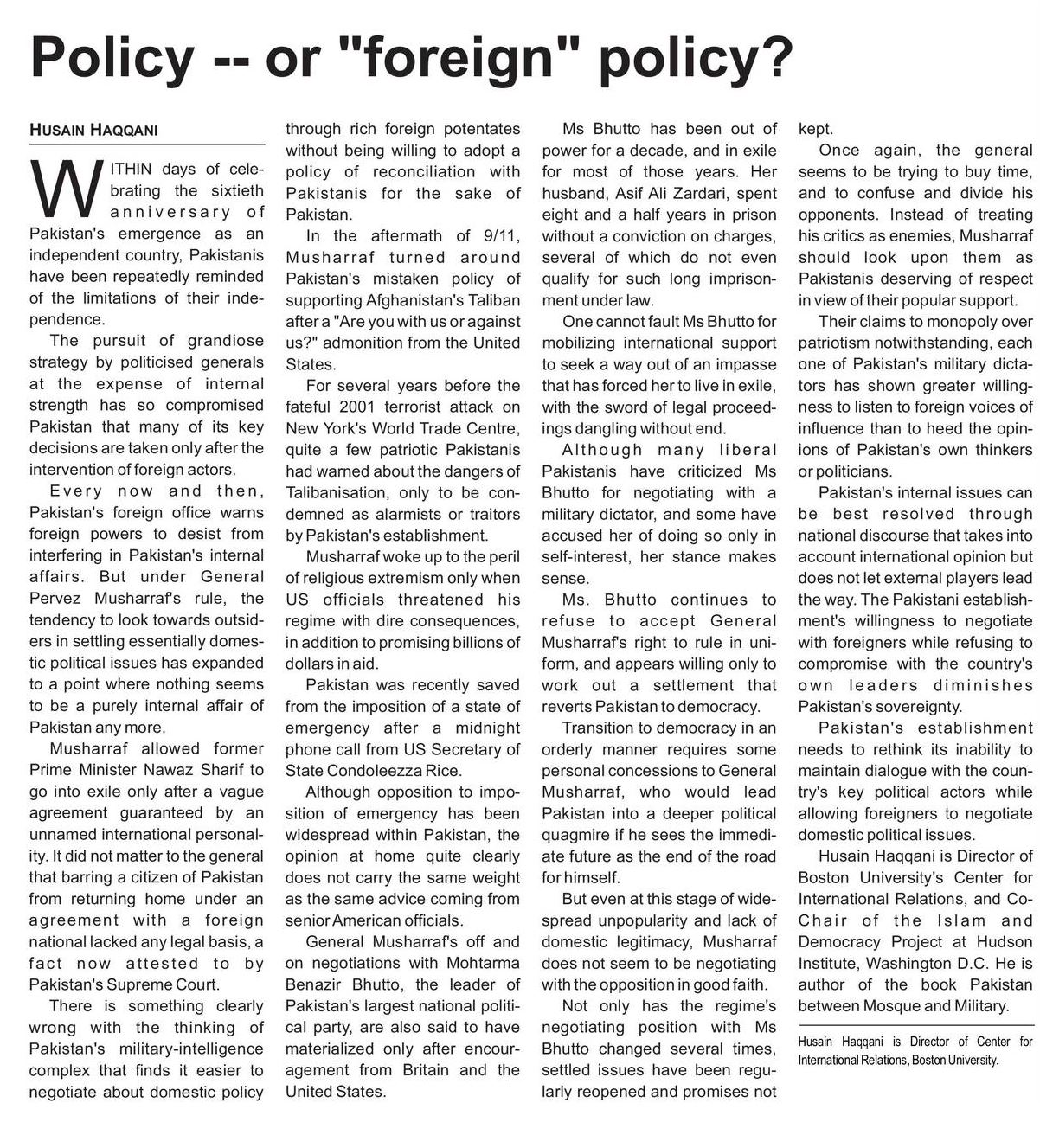 Policy -- or "foreign" policy?

HUSAIN HAQQANI

WITHIN days of celebrating the sixtieth anniversary of Pakistan's emergence as an independent country, Pakistanis have been repeatedly reminded of the limitations of their independence.

The pursuit of grandiose strategy by politicised generals at the expense of internal strength has so compromised Pakistan that many of its key decisions are taken only after the intervention of foreign actors.

Every now and then, Pakistan's foreign office warns foreign powers to desist from interfering in Pakistan's internal affairs. But under General Pervez Musharraf's rule, the tendency to look towards outsiders in settling essentially domestic political issues has expanded to a point where nothing seems to be a purely internal affair of Pakistan any more.

Musharraf allowed former Prime Minister Nawaz Sharif to go into exile only after a vague agreement guaranteed by an unnamed international personality. It did not matter to the general that barring a citizen of Pakistan from returning home under an agreement with a foreign national lacked any legal basis, a fact now attested to by Pakistan's Supreme Court.

There is something clearly wrong with the thinking of Pakistan's military-intelligence complex that finds it easier to negotiate about domestic policy through rich foreign potentates without being willing to adopt a policy of reconciliation with Pakistanis for the sake of Pakistan.

In the aftermath of 9/11, Musharraf turned around Pakistan's mistaken policy of supporting Afghanistan's Taliban after a "Are you with us or against us?" admonition from the United States.

For several years before the fateful 2001 terrorist attack on New York's World Trade Centre, quite a few patriotic Pakistanis had warned about the dangers of Talibanisation, only to be condemned as alarmists or traitors by Pakistan's establishment.

Musharraf woke up to the peril of religious extremism only when US officials threatened his regime with dire consequences, in addition to promising billions of dollars in aid.

Pakistan was recently saved from the imposition of a state of emergency after a midnight phone call from US Secretary of State Condoleezza Rice.

Although opposition to imposition of emergency has been widespread within Pakistan, the opinion at home quite clearly does not carry the same weight as the same advice coming from senior American officials.

General Musharraf's off and on negotiations with Mohtarma Benazir Bhutto, the leader of Pakistan's largest national political party, are also said to have materialized only after encouragement from Britain and the United States.

Ms Bhutto has been out of power for a decade, and in exile for most of those years. Her husband, Asif Ali Zardari, spent eight and a half years in prison without a conviction on charges, several of which do not even qualify for such long imprisonment under law.

One cannot fault Ms Bhutto for mobilizing international support to seek a way out of an impasse that has forced her to live in exile, with the sword of legal proceedings dangling without end.

Although many liberal Pakistanis have criticized Ms Bhutto for negotiating with a military dictator, and some have accused her of doing so only in self-interest, her stance makes sense.

Ms. Bhutto continues to refuse to accept General Musharraf's right to rule in uniform, and appears willing only to work out a settlement that reverts Pakistan to democracy.

Transition to democracy in an orderly manner requires some personal concessions to General Musharraf, who would lead Pakistan into a deeper political quagmire if he sees the immediate future as the end of the road for himself.

But even at this stage of widespread unpopularity and lack of domestic legitimacy, Musharraf does not seem to be negotiating with the opposition in good faith.

Not only has the regime's negotiating position with Ms Bhutto changed several times, settled issues have been regularly reopened and promises not kept.

Once again, the general seems to be trying to buy time, and to confuse and divide his opponents. Instead of treating his critics as enemies, Musharraf should look upon them as Pakistanis deserving of respect in view of their popular support.

Their claims to monopoly over patriotism notwithstanding, each one of Pakistan's military dictators has shown greater willingness to listen to foreign voices of influence than to heed the opinions of Pakistan's own thinkers or politicians.

Pakistan's internal issues can be best resolved through national discourse that takes into account international opinion but does not let external players lead the way. The Pakistani establishment's willingness to negotiate with foreigners while refusing to compromise with the country's own leaders diminishes Pakistan's sovereignty.

Pakistan's establishment needs to rethink its inability to maintain dialogue with the country's key political actors while allowing foreigners to negotiate domestic political issues.

Husain Haqqani is Director of Boston University's Center for International Relations, and Co-Chair of the Islam and Democracy Project at Hudson Institute, Washington D.C. He is author of the book Pakistan between Mosque and Military.

Husain Haqqani is Director of Center for International Relations, Boston University.